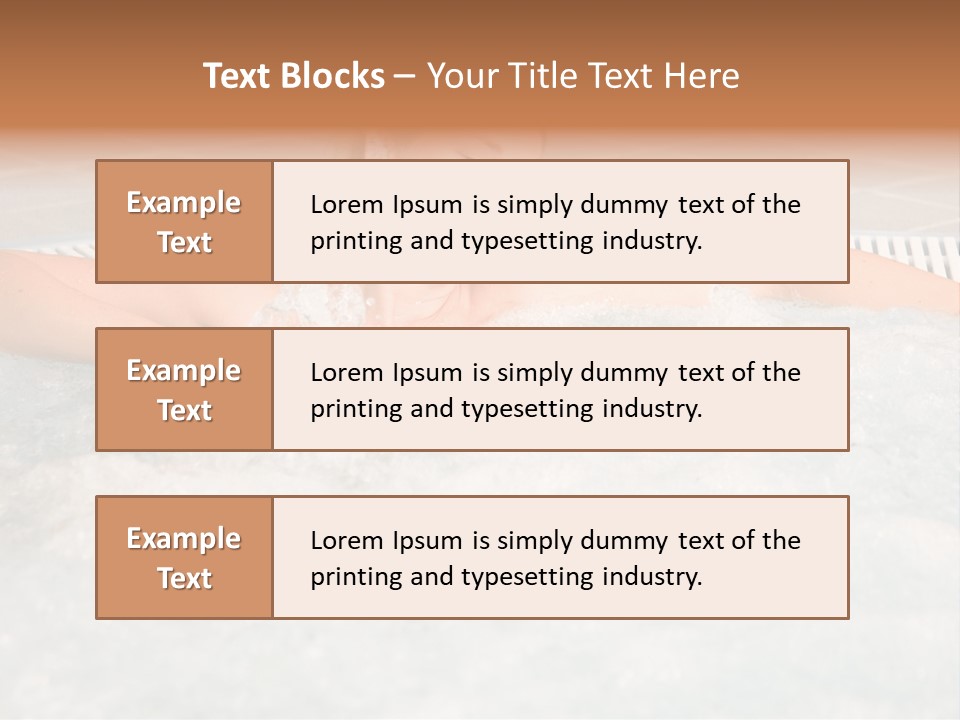 Text Blocks – Your Title Text Here

Example Text

Lorem Ipsum is simply dummy text of the printing and typesetting industry.

Example Text

Lorem Ipsum is simply dummy text of the printing and typesetting industry.

Example Text

Lorem Ipsum is simply dummy text of the printing and typesetting industry.